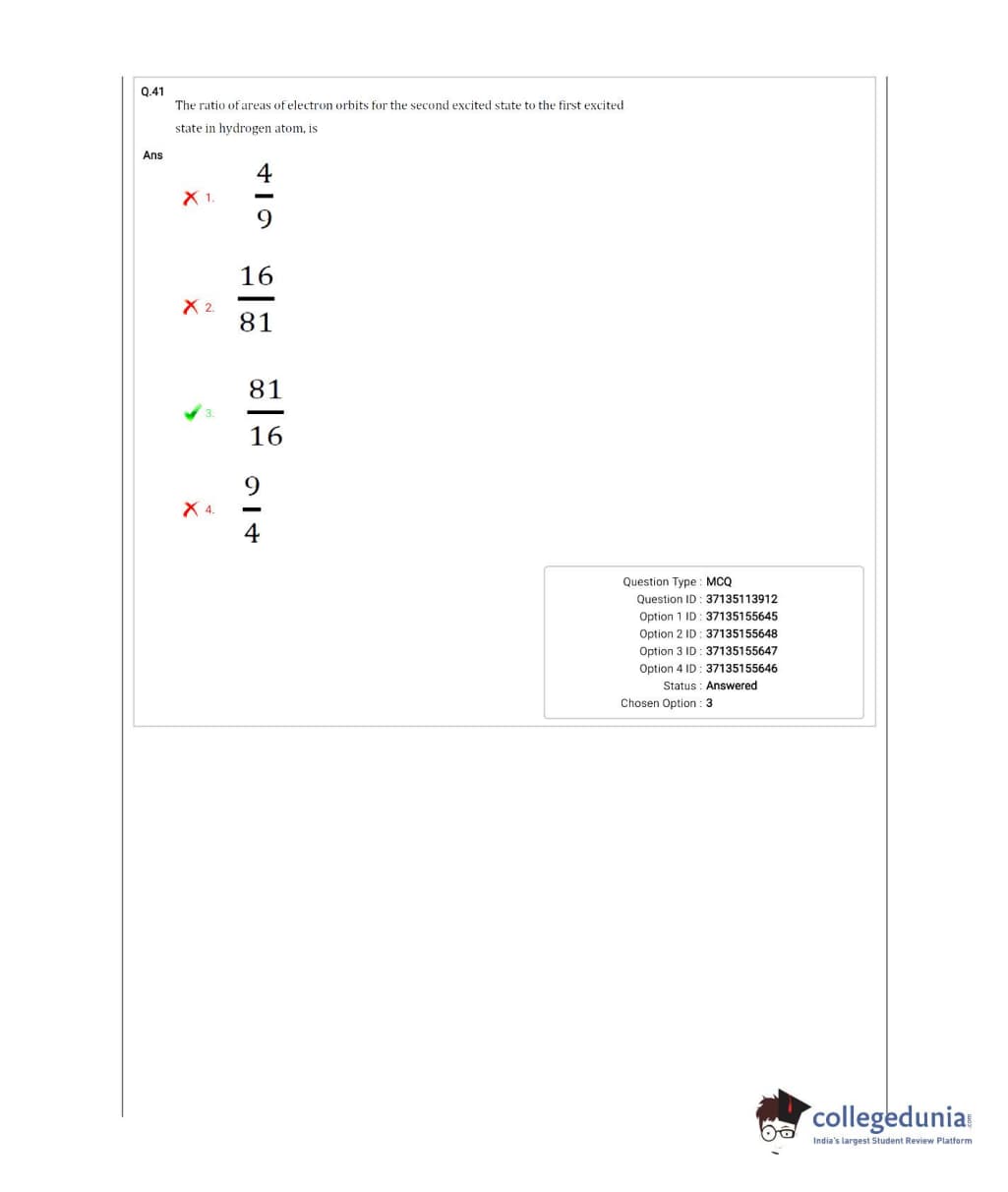 Q.41
The ratio of areas of electron orbits for the second excited state to the first excited state in hydrogen atom, is

Ans

1. $\frac{4}{9}$

2. $\frac{16}{81}$

3. $\frac{81}{16}$

4. $\frac{9}{4}$

Question Type : MCQ
Question ID : 37135113912
Option 1 ID : 37135155645
Option 2 ID : 37135155648
Option 3 ID : 37135155647
Option 4 ID : 37135155646
Status : Answered
Chosen Option : 3

collegedunia.com
India's largest Student Review Platform